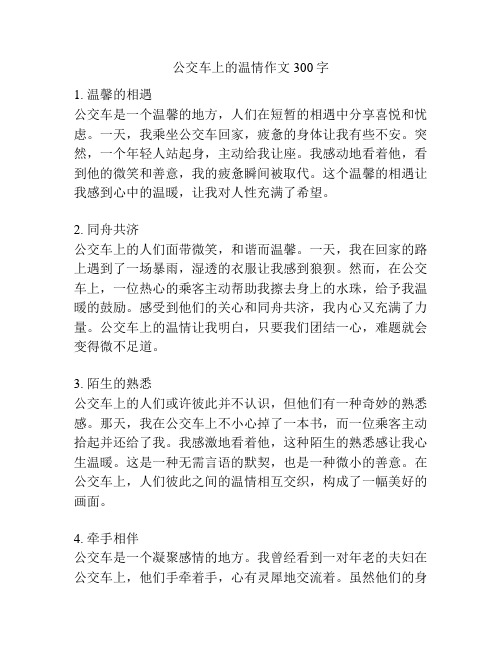 公交车上的温情作文 300 字

1. 温馨的相遇
公交车是一个温馨的地方，人们在短暂的相遇中分享喜悦和忧虑。一天，我乘坐公交车回家，疲惫的身体让我有些不安。突然，一个年轻人站起身，主动给我让座。我感动地看着他，看到他的微笑和善意，我的疲惫瞬间被取代。这个温馨的相遇让我感到心中的温暖，让我对人性充满了希望。

2. 同舟共济
公交车上的人们面带微笑，和谐而温馨。一天，我在回家的路上遇到了一场暴雨，湿透的衣服让我感到狼狈。然而，在公交车上，一位热心的乘客主动帮助我擦去身上的水珠，给予我温暖的鼓励。感受到他们的关心和同舟共济，我内心又充满了力量。公交车上的温情让我明白，只要我们团结一心，难题就会变得微不足道。

3. 陌生的熟悉
公交车上的人们或许彼此并不认识，但他们有一种奇妙的熟悉感。那天，我在公交车上不小心掉了一本书，而一位乘客主动拾起并还给了我。我感激地看着他，这种陌生的熟悉感让我心生温暖。这是一种无需言语的默契，也是一种微小的善意。在公交车上，人们彼此之间的温情相互交织，构成了一幅美好的画面。

4. 牵手相伴
公交车是一个凝聚感情的地方。我曾经看到一对年老的夫妇在公交车上，他们手牵着手，心有灵犀地交流着。虽然他们的身